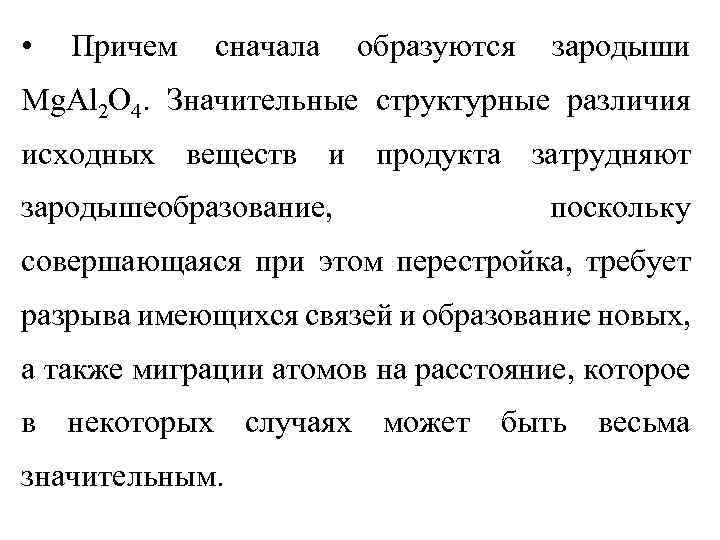 • Причем сначала образуются зародыши $MgAl_2O_4$. Значительные структурные различия исходных веществ и продукта затрудняют зародышеобразование, поскольку совершающаяся при этом перестройка, требует разрыва имеющихся связей и образование новых, а также миграции атомов на расстояние, которое в некоторых случаях может быть весьма значительным.